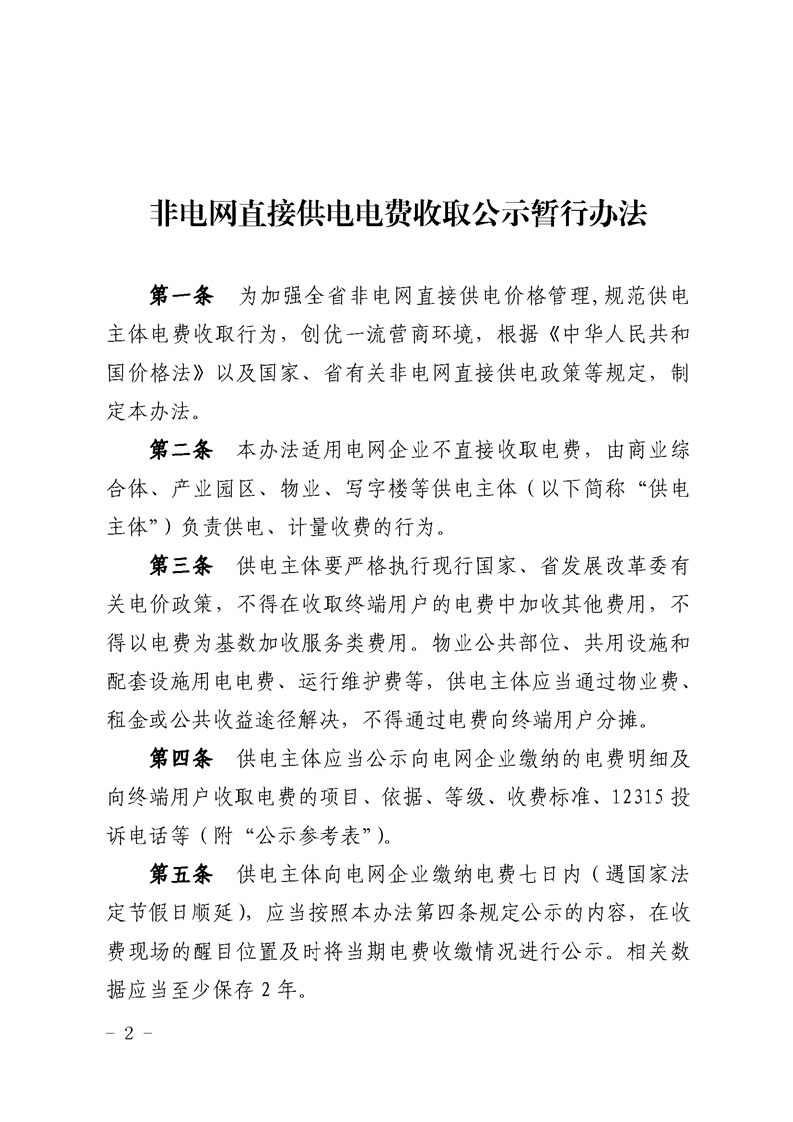 非电网直接供电电费收取公示暂行办法

第一条 为加强全省非电网直接供电价格管理,规范供电主体电费收取行为，创优一流营商环境，根据《中华人民共和国价格法》以及国家、省有关非电网直接供电政策等规定，制定本办法。

第二条 本办法适用电网企业不直接收取电费，由商业综合体、产业园区、物业、写字楼等供电主体（以下简称“供电主体”）负责供电、计量收费的行为。

第三条 供电主体要严格执行现行国家、省发展改革委有关电价政策，不得在收取终端用户的电费中加收其他费用，不得以电费为基数加收服务类费用。物业公共部位、共用设施和配套设施用电电费、运行维护费等，供电主体应当通过物业费、租金或公共收益途径解决，不得通过电费向终端用户分摊。

第四条 供电主体应当公示向电网企业缴纳的电费明细及向终端用户收取电费的项目、依据、等级、收费标准、12315投诉电话等（附“公示参考表”）。

第五条 供电主体向电网企业缴纳电费七日内（遇国家法定节假日顺延），应当按照本办法第四条规定公示的内容，在收费现场的醒目位置及时将当期电费收缴情况进行公示。相关数据应当至少保存2年。

- 2 -